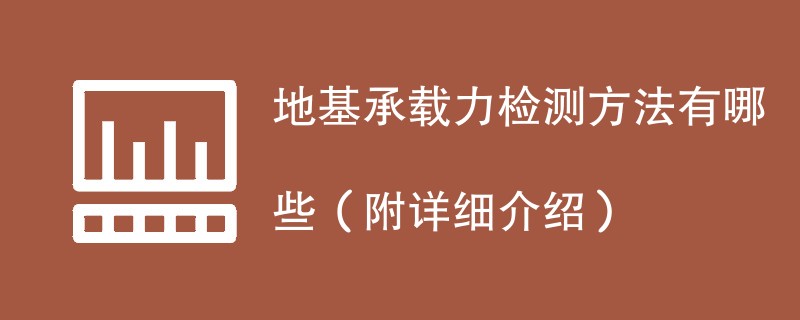 地基承载力检测方法有哪些（附详细介绍）